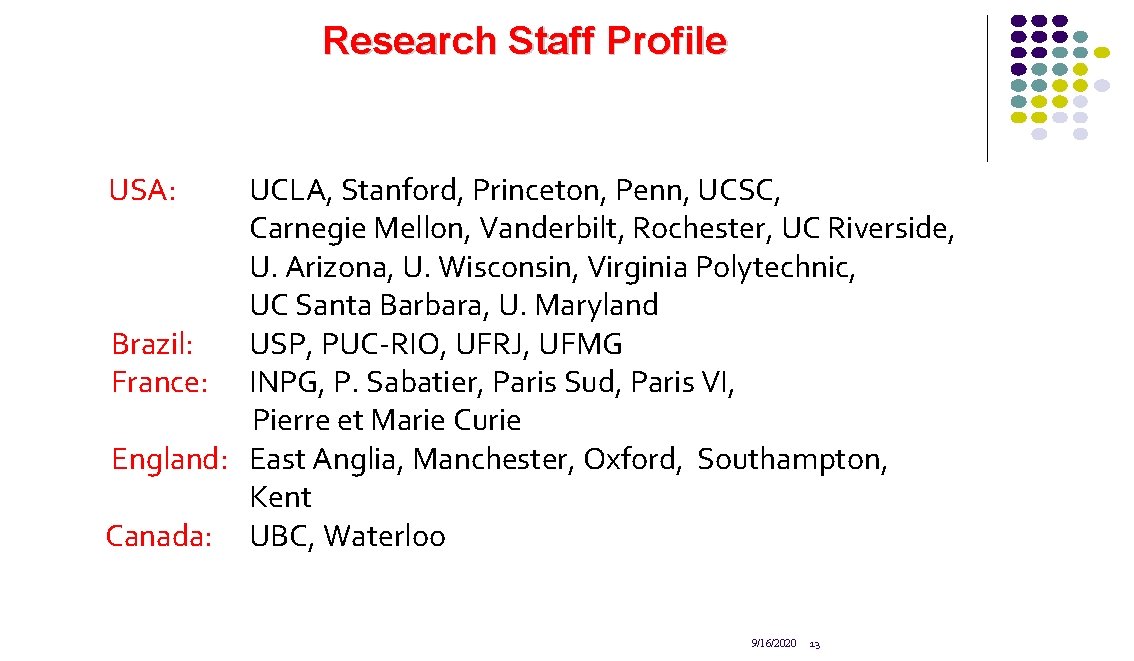 Research Staff Profile

USA: UCLA, Stanford, Princeton, Penn, UCSC, Carnegie Mellon, Vanderbilt, Rochester, UC Riverside, U. Arizona, U. Wisconsin, Virginia Polytechnic, UC Santa Barbara, U. Maryland
Brazil: USP, PUC-RIO, UFRJ, UFMG
France: INPG, P. Sabatier, Paris Sud, Paris VI, Pierre et Marie Curie
England: East Anglia, Manchester, Oxford, Southampton, Kent
Canada: UBC, Waterloo

9/16/2020 13